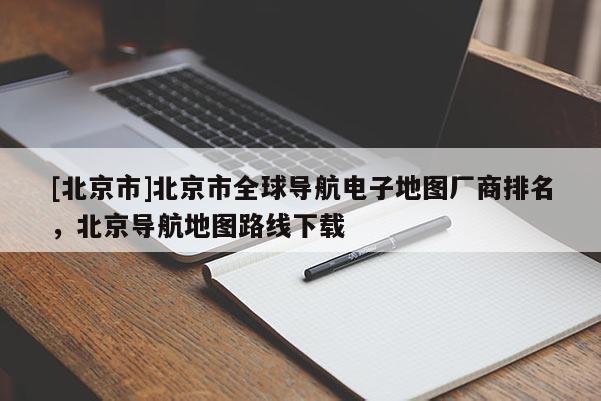 [北京市]北京市全球导航电子地图厂商排名，北京导航地图路线下载